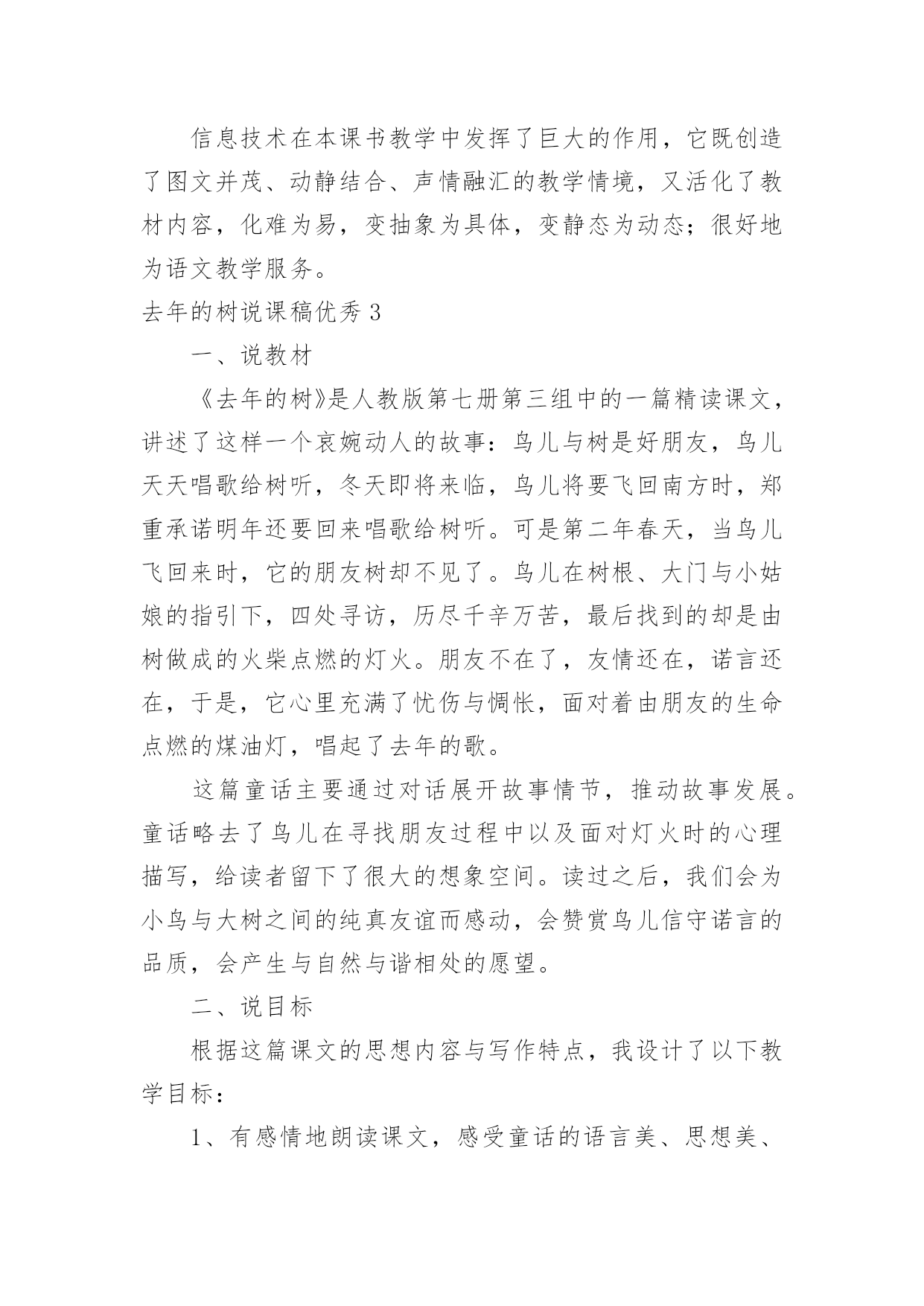 信息技术在本课书教学中发挥了巨大的作用，它既创造了图文并茂、动静结合、声情融汇的教学情境，又活化了教材内容，化难为易，变抽象为具体，变静态为动态；很好地为语文教学服务。

去年的树说课稿优秀 3

一、说教材

《去年的树》是人教版第七册第三组中的一篇精读课文，讲述了这样一个哀婉动人的故事：鸟儿与树是好朋友，鸟儿天天唱歌给树听，冬天即将来临，鸟儿将要飞回南方时，郑重承诺明年还要回来唱歌给树听。可是第二年春天，当鸟儿飞回来时，它的朋友树却不见了。鸟儿在树根、大门与小姑娘的指引下，四处寻访，历尽千辛万苦，最后找到的却是由树做成的火柴点燃的灯火。朋友不在了，友情还在，诺言还在，于是，它心里充满了忧伤与惆怅，面对着由朋友的生命点燃的煤油灯，唱起了去年的歌。

这篇童话主要通过对话展开故事情节，推动故事发展。童话略去了鸟儿在寻找朋友过程中以及面对灯火时的心理描写，给读者留下了很大的想象空间。读过之后，我们会为小鸟与大树之间的纯真友谊而感动，会赞赏鸟儿信守诺言的品质，会产生与自然与谐相处的愿望。

二、说目标

根据这篇课文的思想内容与写作特点，我设计了以下教学目标：

1、有感情地朗读课文，感受童话的语言美、思想美、